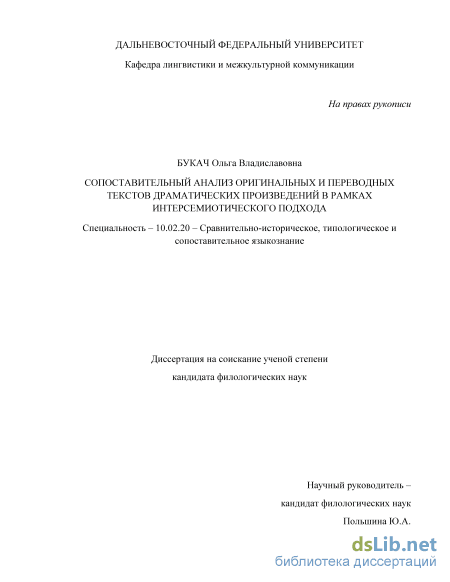 ДАЛЬНЕВОСТОЧНЫЙ ФЕДЕРАЛЬНЫЙ УНИВЕРСИТЕТ

Кафедра лингвистики и межкультурной коммуникации

На правах рукописи

БУКАЧ Ольга Владиславовна

СОПОСТАВИТЕЛЬНЫЙ АНАЛИЗ ОРИГИНАЛЬНЫХ И ПЕРЕВОДНЫХ ТЕКСТОВ ДРАМАТИЧЕСКИХ ПРОИЗВЕДЕНИЙ В РАМКАХ ИНТЕРСЕМИОТИЧЕСКОГО ПОДХОДА

Специальность – 10.02.20 – Сравнительно-историческое, типологическое и сопоставительное языкознание

Диссертация на соискание ученой степени

кандидата филологических наук

Научный руководитель –

кандидат филологических наук

Польшина Ю.А.

dsLib.net
библиотека диссертаций